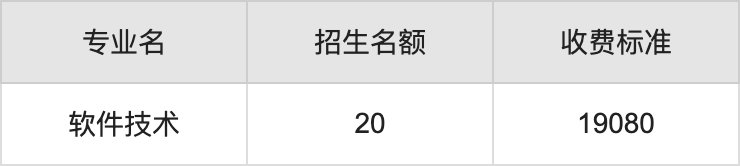 | 专业名 | 招生名额 | 收费标准 |
|---|---|---|
| 软件技术 | 20 | 19080 |